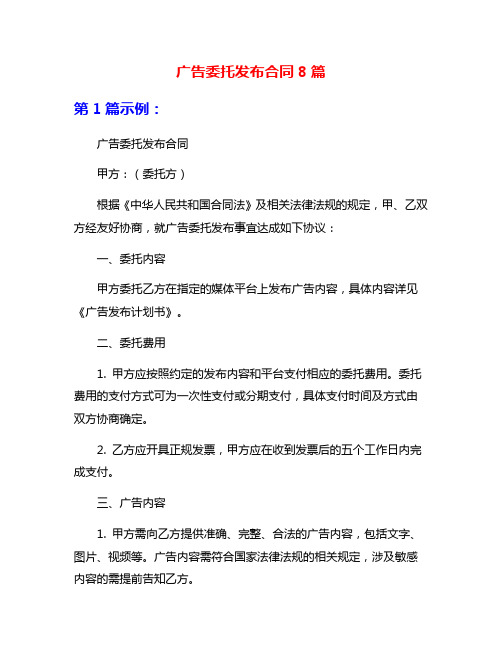 广告委托发布合同 8 篇

第 1 篇示例：

广告委托发布合同

甲方：（委托方）

根据《中华人民共和国合同法》及相关法律法规的规定，甲、乙双方经友好协商，就广告委托发布事宜达成如下协议：

一、委托内容

甲方委托乙方在指定的媒体平台上发布广告内容，具体内容详见《广告发布计划书》。

二、委托费用

1. 甲方应按照约定的发布内容和平台支付相应的委托费用。委托费用的支付方式可为一次性支付或分期支付，具体支付时间及方式由双方协商确定。

2. 乙方应开具正规发票，甲方应在收到发票后的五个工作日内完成支付。

三、广告内容

1. 甲方需向乙方提供准确、完整、合法的广告内容，包括文字、图片、视频等。广告内容需符合国家法律法规的相关规定，涉及敏感内容的需提前告知乙方。